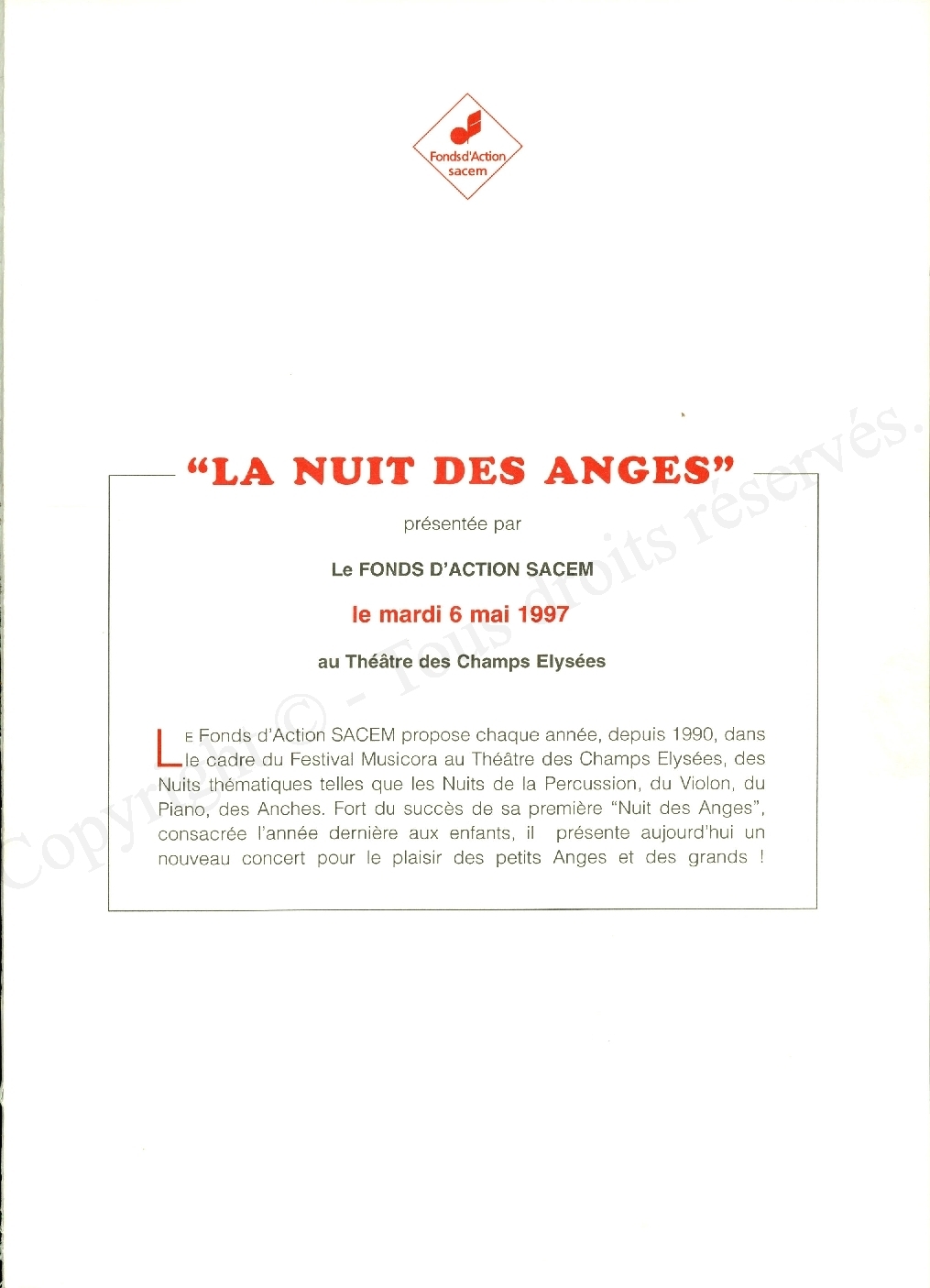 Fonds d'Action sacem

"LA NUIT DES ANGES"

présentée par

Le FONDS D'ACTION SACEM

le mardi 6 mai 1997

au Théâtre des Champs Elysées

LE Fonds d'Action SACEM propose chaque année, depuis 1990, dans le cadre du Festival Musicora au Théâtre des Champs Elysées, des Nuits thématiques telles que les Nuits de la Percussion, du Violon, du Piano, des Anches. Fort du succès de sa première "Nuit des Anges", consacrée l'année dernière aux enfants, il présente aujourd'hui un nouveau concert pour le plaisir des petits Anges et des grands !

Copyright © - Tous droits réservés.